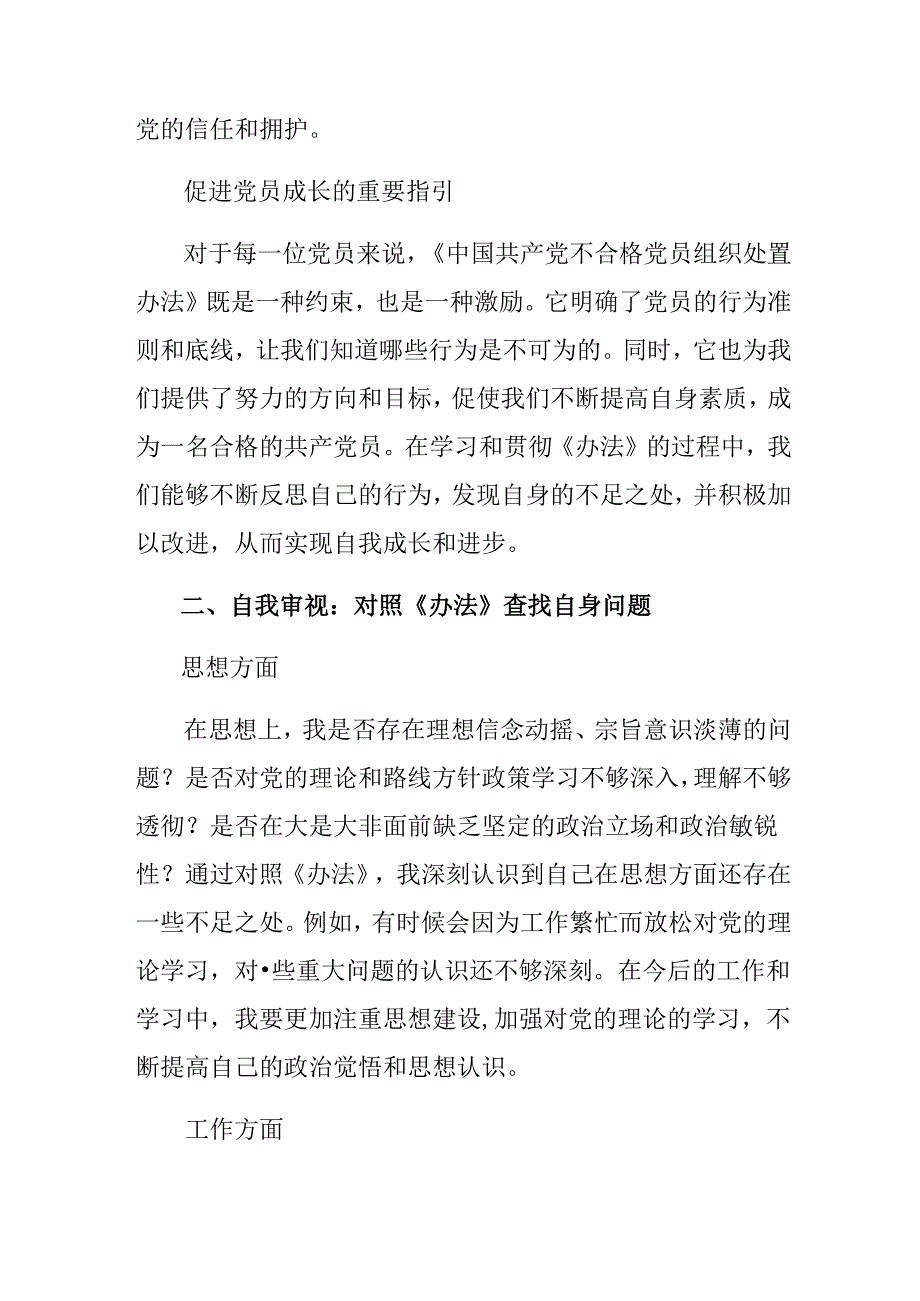 党的信任和拥护。

促进党员成长的重要指引

对于每一位党员来说，《中国共产党不合格党员组织处置办法》既是一种约束，也是一种激励。它明确了党员的行为准则和底线，让我们知道哪些行为是不可为的。同时，它也为我们提供了努力的方向和目标，促使我们不断提高自身素质，成为一名合格的共产党员。在学习和贯彻《办法》的过程中，我们能够不断反思自己的行为，发现自身的不足之处，并积极加以改进，从而实现自我成长和进步。

二、自我审视：对照《办法》查找自身问题

思想方面

在思想上，我是否存在理想信念动摇、宗旨意识淡薄的问题？是否对党的理论和路线方针政策学习不够深入，理解不够透彻？是否在大是大非面前缺乏坚定的政治立场和政治敏锐性？通过对照《办法》，我深刻认识到自己在思想方面还存在一些不足之处。例如，有时候会因为工作繁忙而放松对党的理论学习，对•些重大问题的认识还不够深刻。在今后的工作和学习中，我要更加注重思想建设,加强对党的理论的学习，不断提高自己的政治觉悟和思想认识。

工作方面